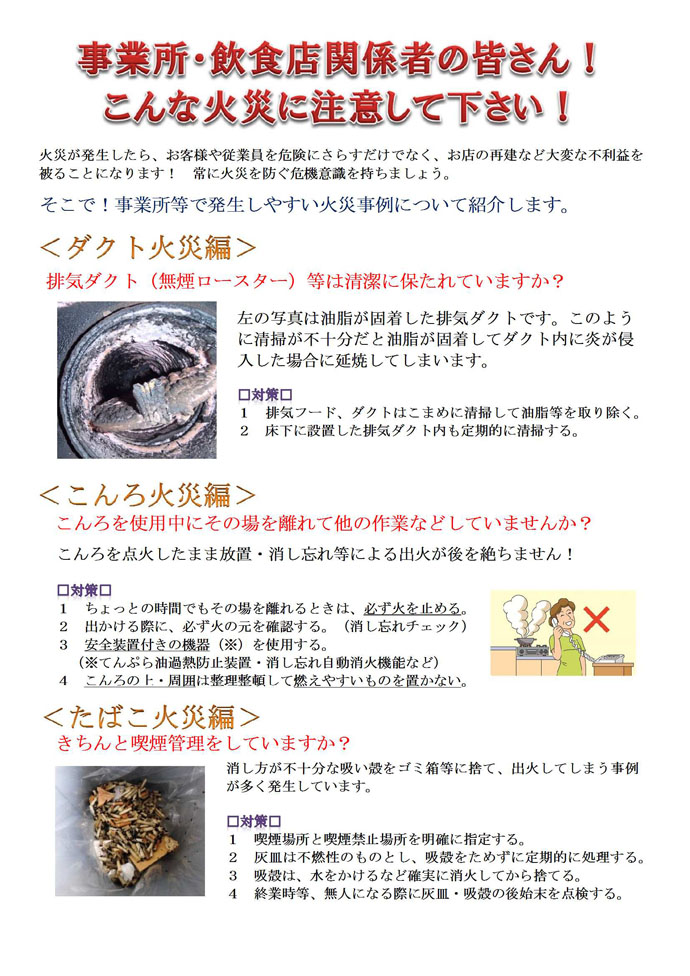 事業所・飲食店関係者の皆さん！
こんな火災に注意して下さい！

火災が発生したら、お客様や従業員を危険にさらすだけでなく、お店の再建など大変な不利益を被ることになります！　常に火災を防ぐ危機意識を持ちましょう。

そこで！事業所等で発生しやすい火災事例について紹介します。

＜ダクト火災編＞

排気ダクト（無煙ロースター）等は清潔に保たれていますか？

左の写真は油脂が固着した排気ダクトです。このように清掃が不十分だと油脂が固着してダクト内に炎が侵入した場合に延焼してしまいます。

□対策□
1　排気フード、ダクトはこまめに清掃して油脂等を取り除く。
2　床下に設置した排気ダクト内も定期的に清掃する。

＜こんろ火災編＞

こんろを使用中にその場を離れて他の作業などしていませんか？

こんろを点火したまま放置・消し忘れ等による出火が後を絶ちません！

□対策□
1　ちょっとの時間でもその場を離れるときは、必ず火を止める。
2　出かける際に、必ず火の元を確認する。（消し忘れチェック）
3　安全装置付きの機器（※）を使用する。
（※てんぷら油過熱防止装置・消し忘れ自動消火機能など）
4　こんろの上・周囲は整理整頓して燃えやすいものを置かない。

＜たばこ火災編＞

きちんと喫煙管理をしていますか？

消し方が不十分な吸い殻をゴミ箱等に捨て、出火してしまう事例が多く発生しています。

□対策□
1　喫煙場所と喫煙禁止場所を明確に指定する。
2　灰皿は不燃性のものとし、吸殻をためずに定期的に処理する。
3　吸殻は、水をかけるなど確実に消火してから捨てる。
4　終業時等、無人になる際に灰皿・吸殻の後始末を点検する。